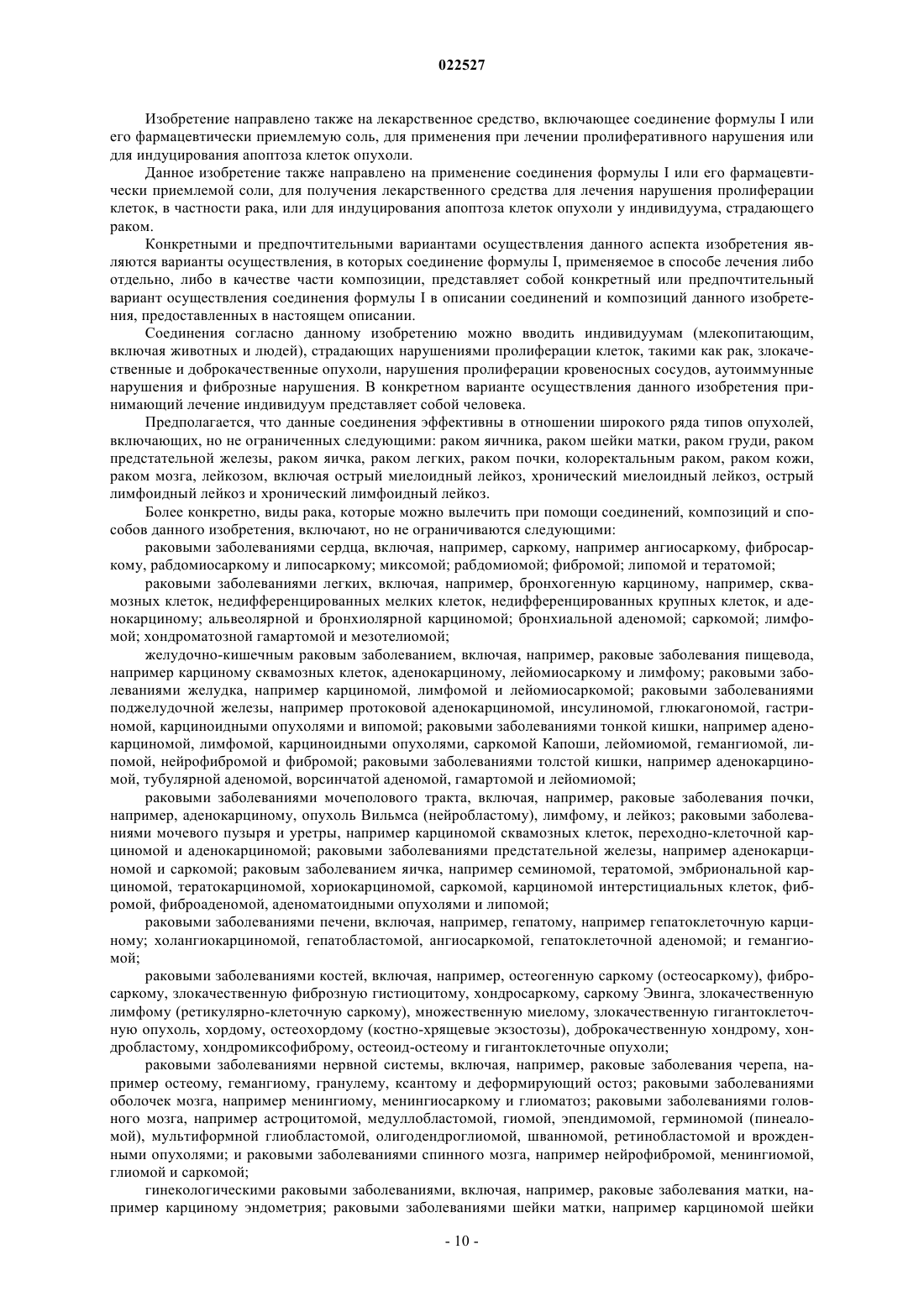 022527

Изобретение направлено также на лекарственное средство, включающее соединение формулы I или его фармацевтически приемлемую соль, для применения при лечении пролиферативного нарушения или для индуцирования апоптоза клеток опухоли.

Данное изобретение также направлено на применение соединения формулы I или его фармацевтически приемлемой соли, для получения лекарственного средства для лечения нарушения пролиферации клеток, в частности рака, или для индуцирования апоптоза клеток опухоли у индивидуума, страдающего раком.

Конкретными и предпочтительными вариантами осуществления данного аспекта изобретения являются варианты осуществления, в которых соединение формулы I, применяемое в способе лечения либо отдельно, либо в качестве части композиции, представляет собой конкретный или предпочтительный вариант осуществления соединения формулы I в описании соединений и композиций данного изобретения, предоставленных в настоящем описании.

Соединения согласно данному изобретению можно вводить индивидуумам (млекопитающим, включая животных и людей), страдающих нарушениями пролиферации клеток, такими как рак, злокачественные и доброкачественные опухоли, нарушения пролиферации кровеносных сосудов, аутоиммунные нарушения и фиброзные нарушения. В конкретном варианте осуществления данного изобретения принимающий лечение индивидуум представляет собой человека.

Предполагается, что данные соединения эффективны в отношении широкого ряда типов опухолей, включающих, но не ограниченных следующими: раком яичника, раком шейки матки, раком груди, раком предстательной железы, раком яичка, раком легких, раком почки, колоректальным раком, раком кожи, раком мозга, лейкозом, включая острый миелоидный лейкоз, хронический миелоидный лейкоз, острый лимфоидный лейкоз и хронический лимфоидный лейкоз.

Более конкретно, виды рака, которые можно вылечить при помощи соединений, композиций и способов данного изобретения, включают, но не ограничиваются следующими:

раковыми заболеваниями сердца, включая, например, саркому, например ангиосаркому, фибросаркому, рабдомиосаркому и липосаркому; миксомой; рабдомиомой; фибромой; липомой и тератомой;

раковыми заболеваниями легких, включая, например, бронхогенную карциному, например, сквамозных клеток, недифференцированных мелких клеток, недифференцированных крупных клеток, и аденокарциному; альвеолярной и бронхиолярной карциномой; бронхиальной аденомой; саркомой; лимфомой; хондроматозной гамартомой и мезотелиомой;

желудочно-кишечным раковым заболеванием, включая, например, раковые заболевания пищевода, например карциному сквамозных клеток, аденокарциному, лейомиосаркому и лимфому; раковыми заболеваниями желудка, например карциномой, лимфомой и лейомиосаркомой; раковыми заболеваниями поджелудочной железы, например протоковой аденокарциномой, инсулиномой, глюкагономой, гастриномой, карциноидными опухолями и випомой; раковыми заболеваниями тонкой кишки, например аденокарциномой, лимфомой, карциноидными опухолями, саркомой Капоши, лейомиомой, гемангиомой, липомой, нейрофибромой и фибромой; раковыми заболеваниями толстой кишки, например аденокарциномой, тубулярной аденомой, ворсинчатой аденомой, гамартомой и лейомиомой;

раковыми заболеваниями мочеполового тракта, включая, например, раковые заболевания почки, например, аденокарциному, опухоль Вильмса (нейробластому), лимфому, и лейкоз; раковыми заболеваниями мочевого пузыря и уретры, например карциномой сквамозных клеток, переходно-клеточной карциномой и аденокарциномой; раковыми заболеваниями предстательной железы, например аденокарциномой и саркомой; раковым заболеванием яичка, например семиномой, тератомой, эмбриональной карциномой, тератокарциномой, хориокарциномой, саркомой, карциномой интерстициальных клеток, фибромой, фиброаденомой, аденоматоидными опухолями и липомой;

раковыми заболеваниями печени, включая, например, гепатому, например гепатоклеточную карциному; холангиокарциномой, гепатобластомой, ангиосаркомой, гепатоклеточной аденомой; и гемангиомой;

раковыми заболеваниями костей, включая, например, остеогенную саркому (остеосаркому), фибросаркому, злокачественную фиброзную гистиоцитому, хондросаркому, саркому Эвинга, злокачественную лимфому (ретикулярно-клеточную саркому), множественную миелому, злокачественную гигантоклеточную опухоль, хордому, остеохордому (костно-хрящевые экзостозы), доброкачественную хондрому, хондробластому, хондромиксофиброму, остеоид-остеому и гигантоклеточные опухоли;

раковыми заболеваниями нервной системы, включая, например, раковые заболевания черепа, например остеому, гемангиому, гранулему, ксантому и деформирующий остоз; раковыми заболеваниями оболочек мозга, например менингиому, менингиосаркому и глиоматоз; раковыми заболеваниями головного мозга, например астроцитомой, медуллобластомой, гиомой, эпендимомой, герминомой (пинеаломой), мультиформной глиобластомой, олигодендроглиомой, шванномой, ретинобластомой и врожденными опухолями; и раковыми заболеваниями спинного мозга, например нейрофибромой, менингиомой, глиомой и саркомой;

гинекологическими раковыми заболеваниями, включая, например, раковые заболевания матки, например карциному эндометрия; раковыми заболеваниями шейки матки, например карциномой шейки

- 10 -